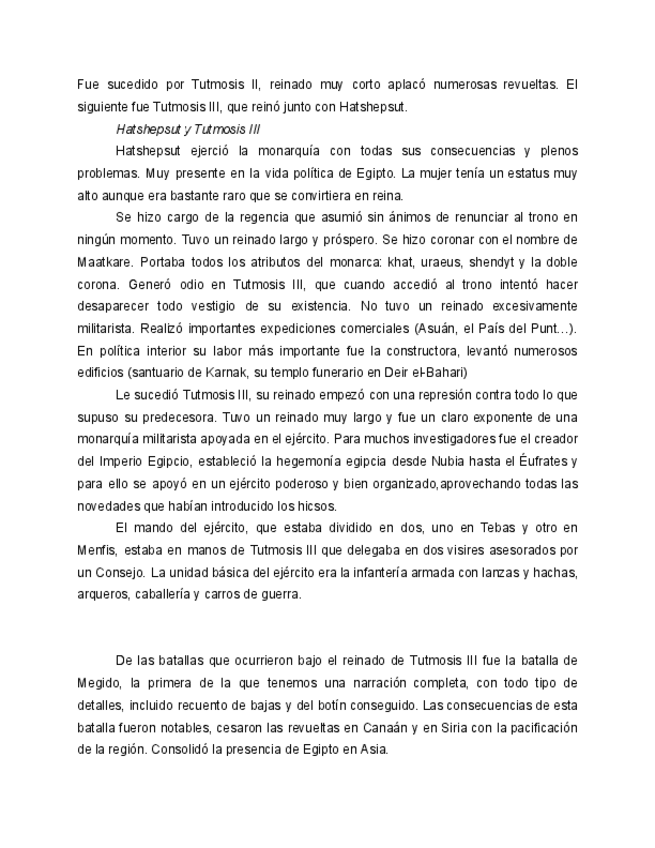 Fue sucedido por Tutmosis II, reinado muy corto aplacó numerosas revueltas. El siguiente fue Tutmosis III, que reinó junto con Hatshepsut.

Hatshepsut y Tutmosis III

Hatshepsut ejerció la monarquía con todas sus consecuencias y plenos problemas. Muy presente en la vida política de Egipto. La mujer tenía un estatus muy alto aunque era bastante raro que se convirtiera en reina.

Se hizo cargo de la regencia que asumió sin ánimos de renunciar al trono en ningún momento. Tuvo un reinado largo y próspero. Se hizo coronar con el nombre de Maatkare. Portaba todos los atributos del monarca: khat, uraeus, shendyt y la doble corona. Generó odio en Tutmosis III, que cuando accedió al trono intentó hacer desaparecer todo vestigio de su existencia. No tuvo un reinado excesivamente militarista. Realizó importantes expediciones comerciales (Asuán, el País del Punt…). En política interior su labor más importante fue la constructora, levantó numerosos edificios (santuario de Karnak, su templo funerario en Deir el-Bahari)

Le sucedió Tutmosis III, su reinado empezó con una represión contra todo lo que supuso su predecesora. Tuvo un reinado muy largo y fue un claro exponente de una monarquía militarista apoyada en el ejército. Para muchos investigadores fue el creador del Imperio Egipcio, estableció la hegemonía egipcia desde Nubia hasta el Éufrates y para ello se apoyó en un ejército poderoso y bien organizado,aprovechando todas las novedades que habían introducido los hicsos.

El mando del ejército, que estaba dividido en dos, uno en Tebas y otro en Menfis, estaba en manos de Tutmosis III que delegaba en dos visires asesorados por un Consejo. La unidad básica del ejército era la infantería armada con lanzas y hachas, arqueros, caballería y carros de guerra.

De las batallas que ocurrieron bajo el reinado de Tutmosis III fue la batalla de Megido, la primera de la que tenemos una narración completa, con todo tipo de detalles, incluido recuento de bajas y del botín conseguido. Las consecuencias de esta batalla fueron notables, cesaron las revueltas en Canaán y en Siria con la pacificación de la región. Consolidó la presencia de Egipto en Asia.